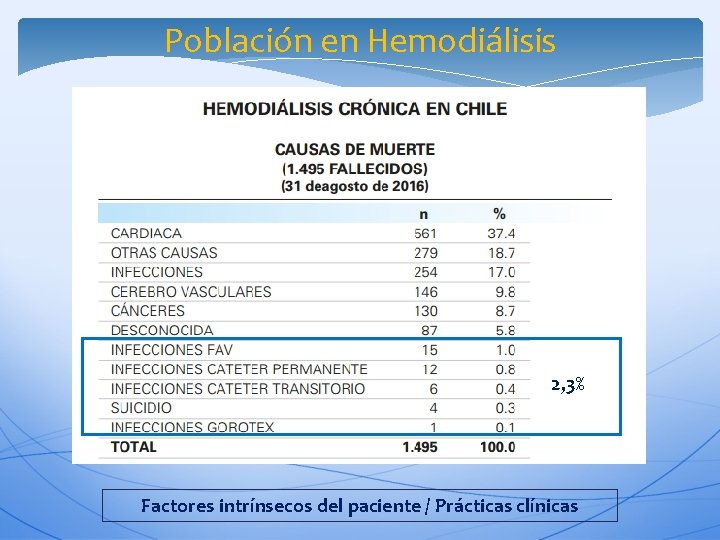 Población en Hemodiálisis

HEMODIÁLISIS CRÓNICA EN CHILE

CAUSAS DE MUERTE
(1.495 FALLECIDOS)
(31 deagosto de 2016)

| | n | % |
|---|---|---|
| CARDIACA | 561 | 37.4 |
| OTRAS CAUSAS | 279 | 18.7 |
| INFECCIONES | 254 | 17.0 |
| CEREBRO VASCULARES | 146 | 9.8 |
| CÁNCERES | 130 | 8.7 |
| DESCONOCIDA | 87 | 5.8 |
| INFECCIONES FAV | 15 | 1.0 |
| INFECCIONES CATETER PERMANENTE | 12 | 0.8 |
| INFECCIONES CATETER TRANSITORIO | 6 | 0.4 |
| SUICIDIO | 4 | 0.3 |
| INFECCIONES GOROTEX | 1 | 0.1 |
| TOTAL | 1.495 | 100.0 |

2,3%

Factores intrínsecos del paciente / Prácticas clínicas